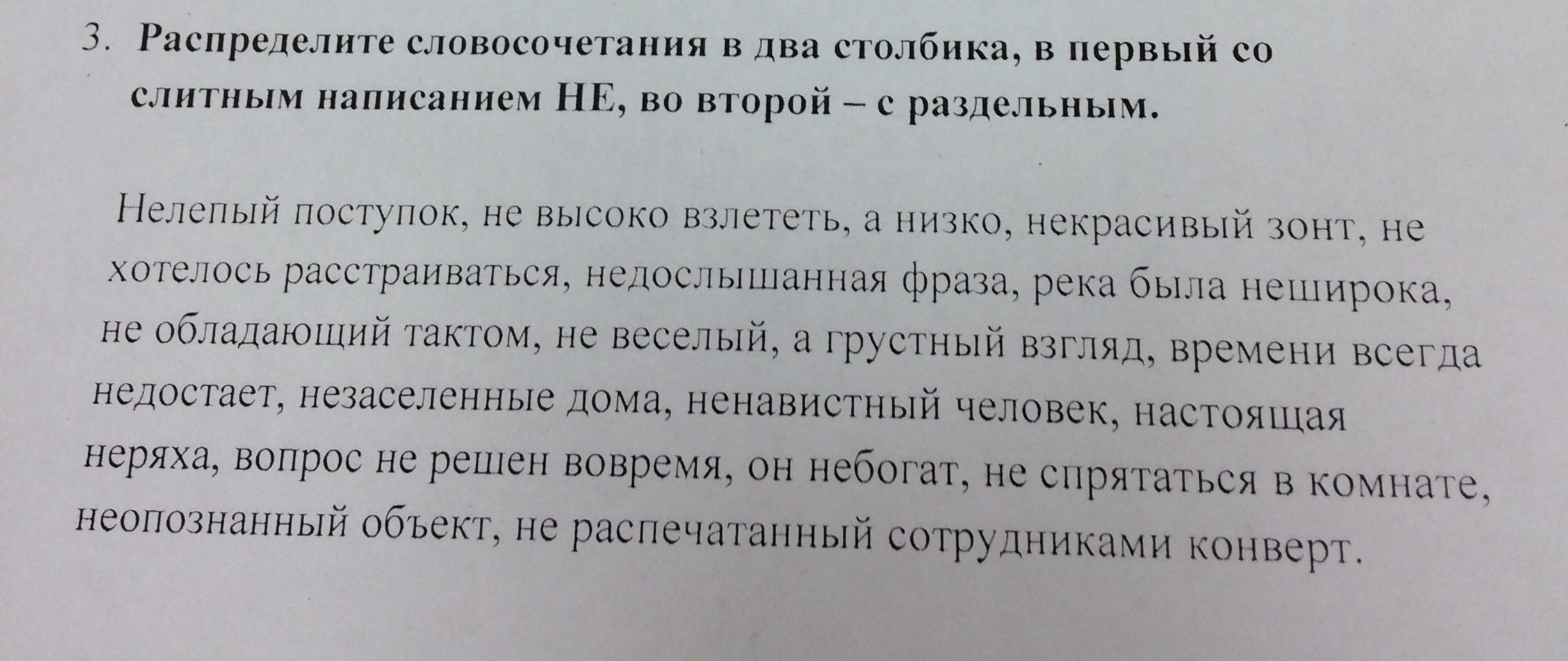 3. Распределите словосочетания в два столбика, в первый со слитным написанием НЕ, во второй – с раздельным.

Нелепый поступок, не высоко взлететь, а низко, некрасивый зонт, не хотелось расстраиваться, недослышанная фраза, река была неширока, не обладающий тактом, не веселый, а грустный взгляд, времени всегда недостает, незаселенные дома, ненавистный человек, настоящая неряха, вопрос не решен вовремя, он небогат, не спрятаться в комнате, неопознанный объект, не распечатанный сотрудниками конверт.